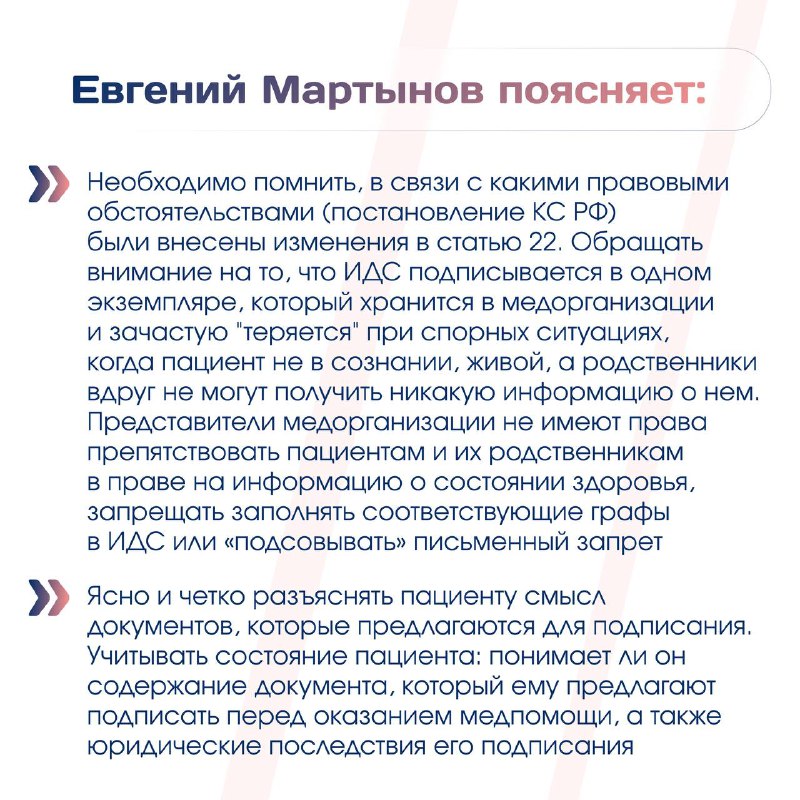 Евгений Мартынов поясняет:

Необходимо помнить, в связи с какими правовыми обстоятельствами (постановление КС РФ) были внесены изменения в статью 22. Обращать внимание на то, что ИДС подписывается в одном экземпляре, который хранится в медорганизации и зачастую "теряется" при спорных ситуациях, когда пациент не в сознании, живой, а родственники вдруг не могут получить никакую информацию о нем. Представители медорганизации не имеют права препятствовать пациентам и их родственникам в праве на информацию о состоянии здоровья, запрещать заполнять соответствующие графы в ИДС или «подсовывать» письменный запрет

Ясно и четко разъяснять пациенту смысл документов, которые предлагаются для подписания. Учитывать состояние пациента: понимает ли он содержание документа, который ему предлагают подписать перед оказанием медпомощи, а также юридические последствия его подписания